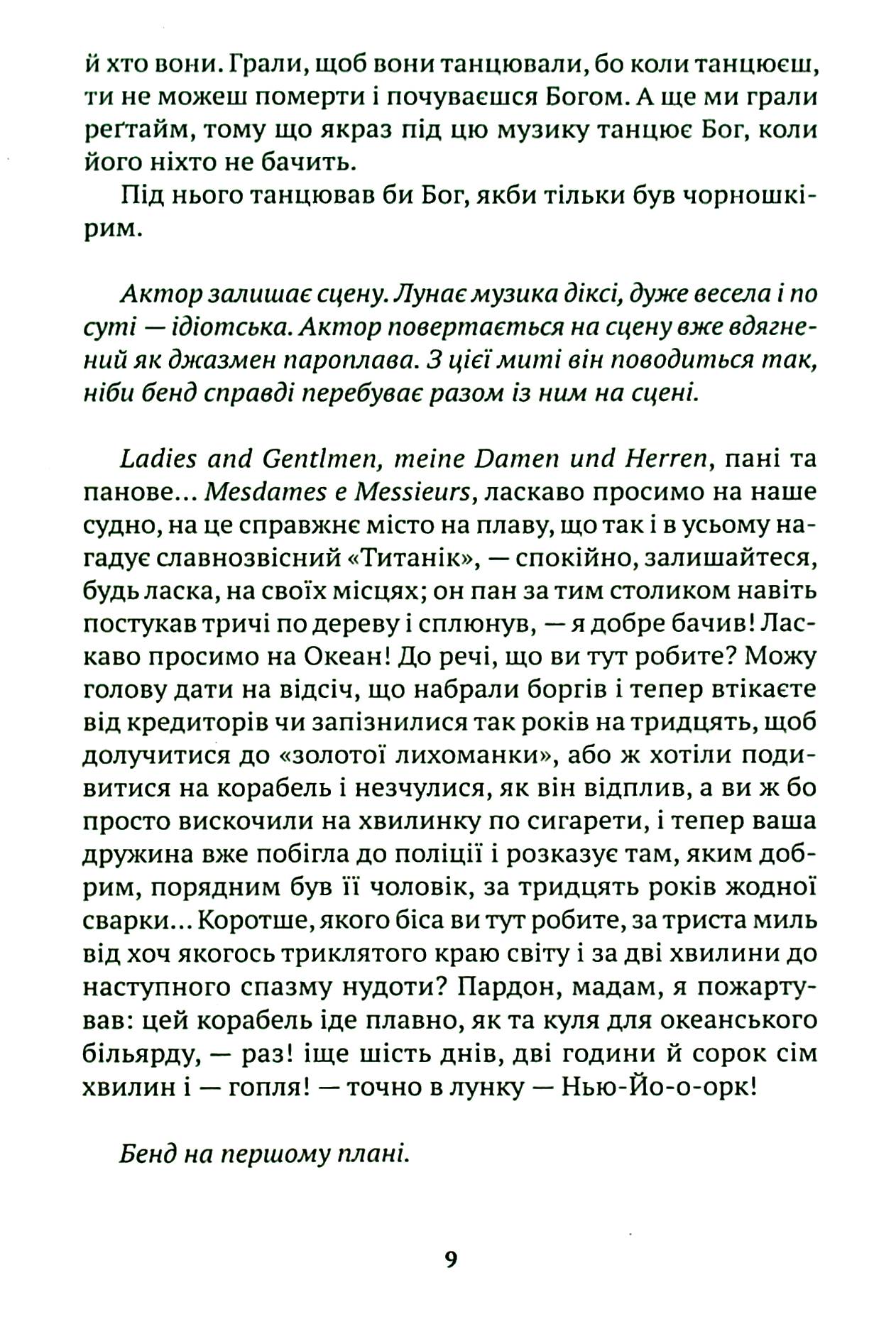 й хто вони. Грали, щоб вони танцювали, бо коли танцюєш, ти не можеш померти і почуваєшся Богом. А ще ми грали реґтайм, тому що якраз під цю музику танцює Бог, коли його ніхто не бачить.

Під нього танцював би Бог, якби тільки був чорношкірим.

Актор залишає сцену. Лунає музика діксі, дуже весела і по суті — ідіотська. Актор повертається на сцену вже вдягнений як джазмен пароплава. З цієї миті він поводиться так, ніби бенд справді перебуває разом із ним на сцені.

Ladies and Gentlmen, meine Damen und Herren, пані та панове... Mesdames e Messieurs, ласкаво просимо на наше судно, на це справжнє місто на плаву, що так і в усьому нагадує славнозвісний «Титанік», — спокійно, залишайтеся, будь ласка, на своїх місцях; он пан за тим столиком навіть постукав тричі по дереву і сплюнув, — я добре бачив! Ласкаво просимо на Океан! До речі, що ви тут робите? Можу голову дати на відсіч, що набрали боргів і тепер втікаєте від кредиторів чи запізнилися так років на тридцять, щоб долучитися до «золотої лихоманки», або ж хотіли подивитися на корабель і незчулися, як він відплив, а ви ж бо просто вискочили на хвилинку по сигарети, і тепер ваша дружина вже побігла до поліції і розказує там, яким добрим, порядним був її чоловік, за тридцять років жодної сварки... Коротше, якого біса ви тут робите, за триста миль від хоч якогось триклятого краю світу і за дві хвилини до наступного спазму нудоти? Пардон, мадам, я пожартував: цей корабель іде плавно, як та куля для океанського більярду, — раз! іще шість днів, дві години й сорок сім хвилин і — гопля! — точно в лунку — Нью-Йо-о-орк!

Бенд на першому плані.

9